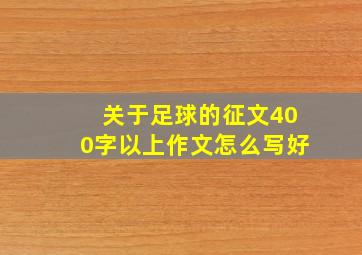 关于足球的征文400字以上作文怎么写好